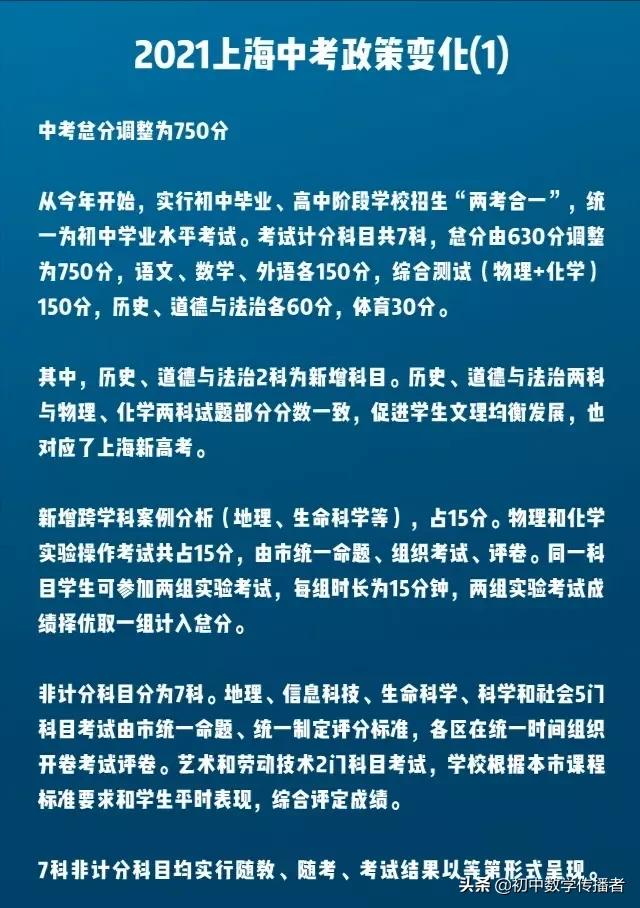 2021上海中考政策变化(1)

中考总分调整为750分

从今年开始，实行初中毕业、高中阶段学校招生“两考合一”，统一为初中学业水平考试。考试计分科目共7科，总分由630分调整为750分，语文、数学、外语各150分，综合测试（物理+化学）150分，历史、道德与法治各60分，体育30分。

其中，历史、道德与法治2科为新增科目。历史、道德与法治两科与物理、化学两科试题部分分数一致，促进学生文理均衡发展，也对应了上海新高考。

新增跨学科案例分析（地理、生命科学等），占15分。物理和化学实验操作考试共占15分，由市统一命题、组织考试、评卷。同一科目学生可参加两组实验考试，每组时长为15分钟，两组实验考试成绩择优取一组计入总分。

非计分科目分为7科。地理、信息科技、生命科学、科学和社会5门科目考试由市统一命题、统一制定评分标准，各区在统一时间组织开卷考试评卷。艺术和劳动技术2门科目考试，学校根据本市课程标准要求和学生平时表现，综合评定成绩。

7科非计分科目均实行随教、随考、考试结果以等第形式呈现。

头条 @初中数学传播者